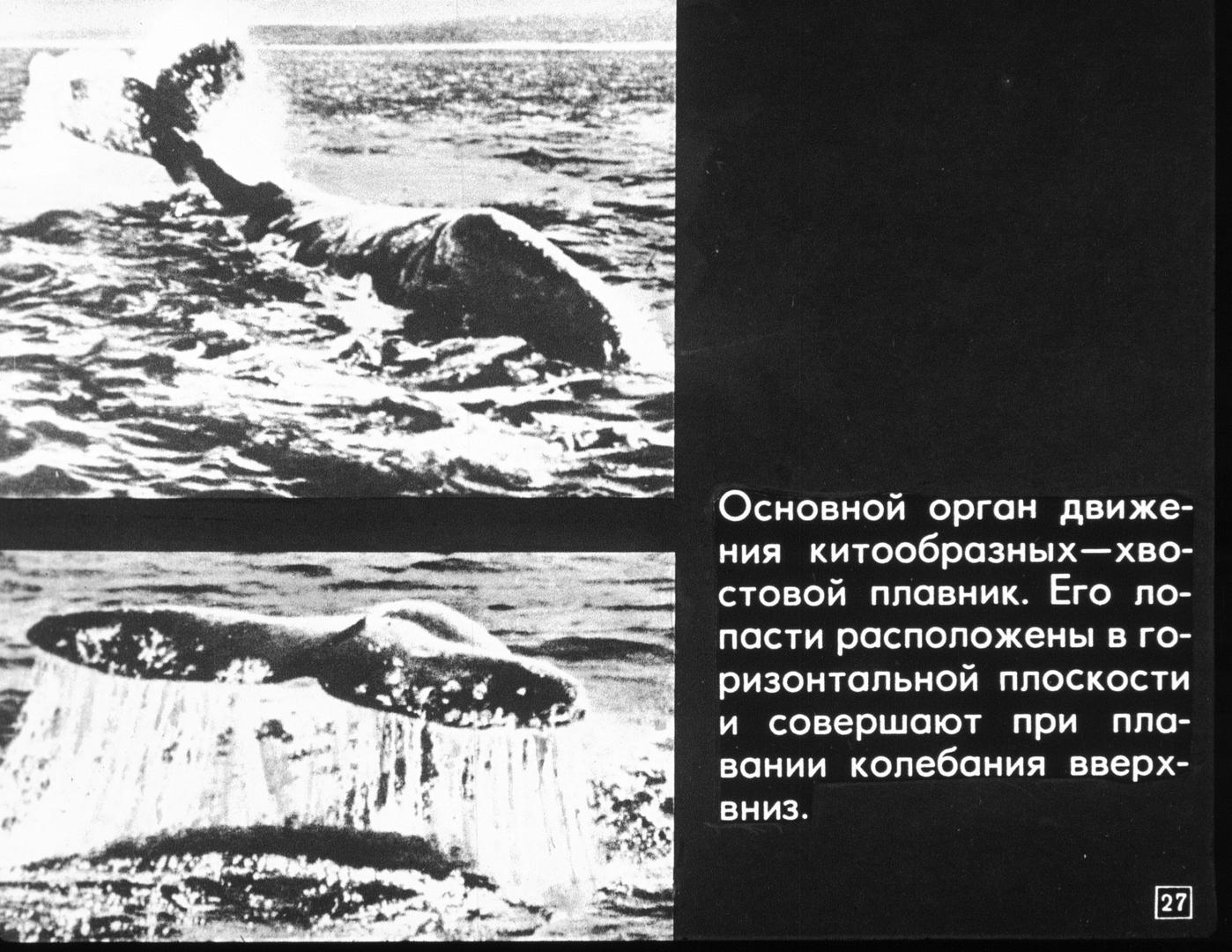 Основной орган движения китообразных—хвостовой плавник. Его лопасти расположены в горизонтальной плоскости и совершают при плавании колебания вверх-вниз.

27